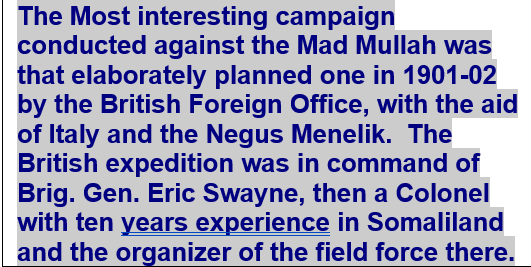 The Most interesting campaign conducted against the Mad Mullah was that elaborately planned one in 1901-02 by the British Foreign Office, with the aid of Italy and the Negus Menelik.  The British expedition was in command of Brig. Gen. Eric Swayne, then a Colonel with ten years experience in Somaliland and the organizer of the field force there.